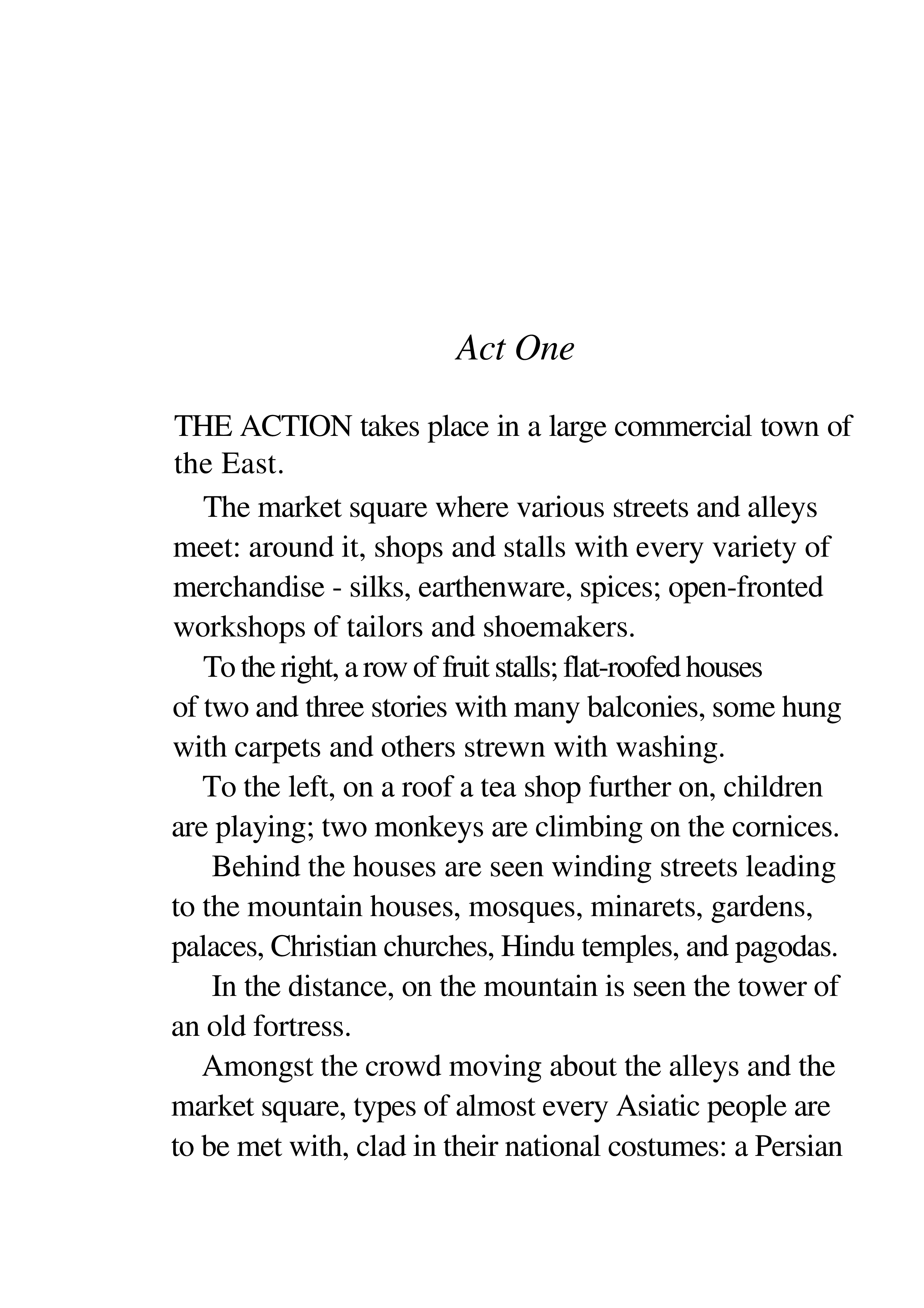 Act One

THE ACTION takes place in a large commercial town of the East.

The market square where various streets and alleys meet: around it, shops and stalls with every variety of merchandise - silks, earthenware, spices; open-fronted workshops of tailors and shoemakers.

To the right, a row of fruit stalls; flat-roofed houses of two and three stories with many balconies, some hung with carpets and others strewn with washing.

To the left, on a roof a tea shop further on, children are playing; two monkeys are climbing on the cornices.

Behind the houses are seen winding streets leading to the mountain houses, mosques, minarets, gardens, palaces, Christian churches, Hindu temples, and pagodas.

In the distance, on the mountain is seen the tower of an old fortress.

Amongst the crowd moving about the alleys and the market square, types of almost every Asiatic people are to be met with, clad in their national costumes: a Persian